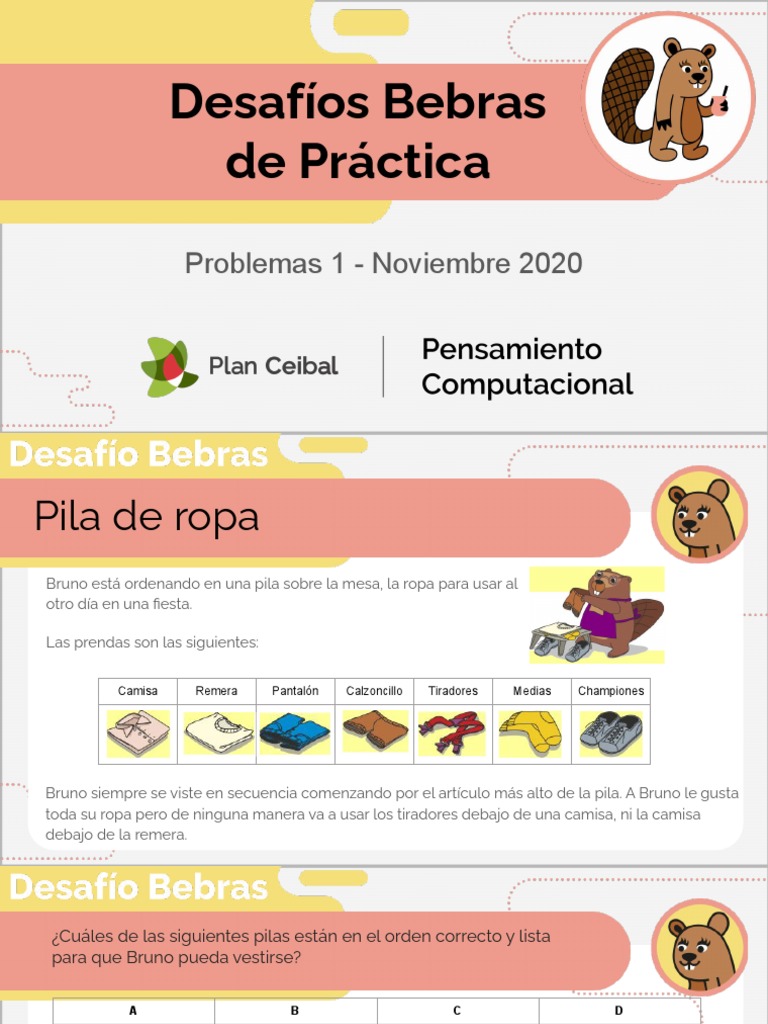 Desafíos Bebras de Práctica

Problemas 1 - Noviembre 2020

Plan Ceibal

Pensamiento Computacional

Desafío Bebras

Pila de ropa

Bruno está ordenando en una pila sobre la mesa, la ropa para usar al otro día en una fiesta.

Las prendas son las siguientes:

| Camisa | Remera | Pantalón | Calzoncillo | Tiradores | Medias | Championes |
|---|---|---|---|---|---|---|
| | | | | | | |

Bruno siempre se viste en secuencia comenzando por el artículo más alto de la pila. A Bruno le gusta toda su ropa pero de ninguna manera va a usar los tiradores debajo de una camisa, ni la camisa debajo de la remera.

Desafío Bebras

¿Cuáles de las siguientes pilas están en el orden correcto y lista para que Bruno pueda vestirse?

| A | B | C | D |
|---|---|---|---|